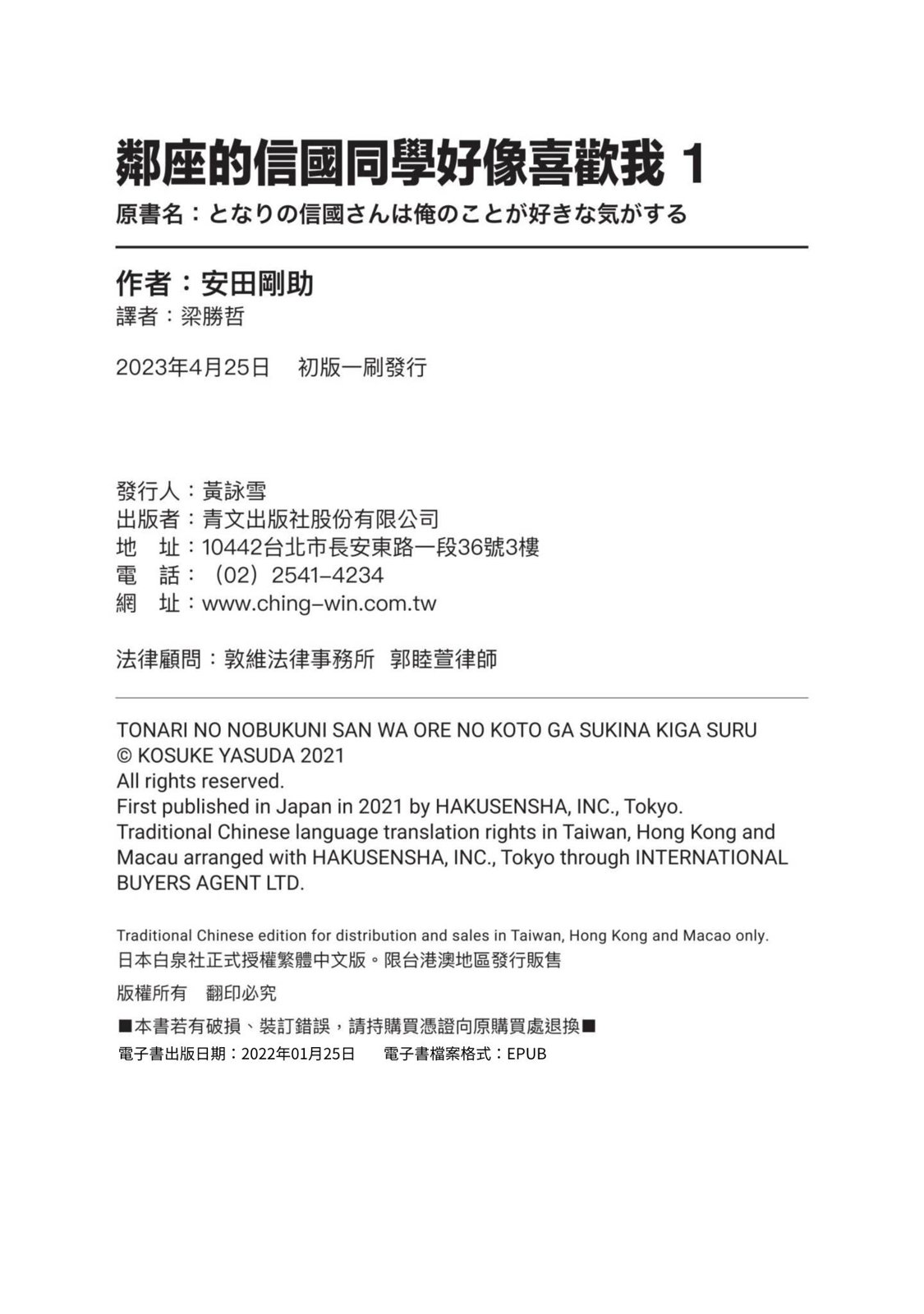 鄰座的信國同學好像喜歡我 1
原書名：となりの信國さんは俺のことが好きな気がする

作者：安田剛助
譯者：梁勝哲

2023年4月25日　初版一刷發行

發行人：黃詠雪
出版者：青文出版社股份有限公司
地　址：10442台北市長安東路一段36號3樓
電　話：（02）2541-4234
網　址：www.ching-win.com.tw

法律顧問：敦維法律事務所　郭睦萱律師

TONARI NO NOBUKUNI SAN WA ORE NO KOTO GA SUKINA KIGA SURU
© KOSUKE YASUDA 2021
All rights reserved.
First published in Japan in 2021 by HAKUSENSHA, INC., Tokyo.
Traditional Chinese language translation rights in Taiwan, Hong Kong and Macau arranged with HAKUSENSHA, INC., Tokyo through INTERNATIONAL BUYERS AGENT LTD.

Traditional Chinese edition for distribution and sales in Taiwan, Hong Kong and Macao only.
日本白泉社正式授權繁體中文版。限台港澳地區發行販售

版權所有　翻印必究

■本書若有破損、裝訂錯誤，請持購買憑證向原購買處退換■
電子書出版日期：2022年01月25日　電子書檔案格式：EPUB